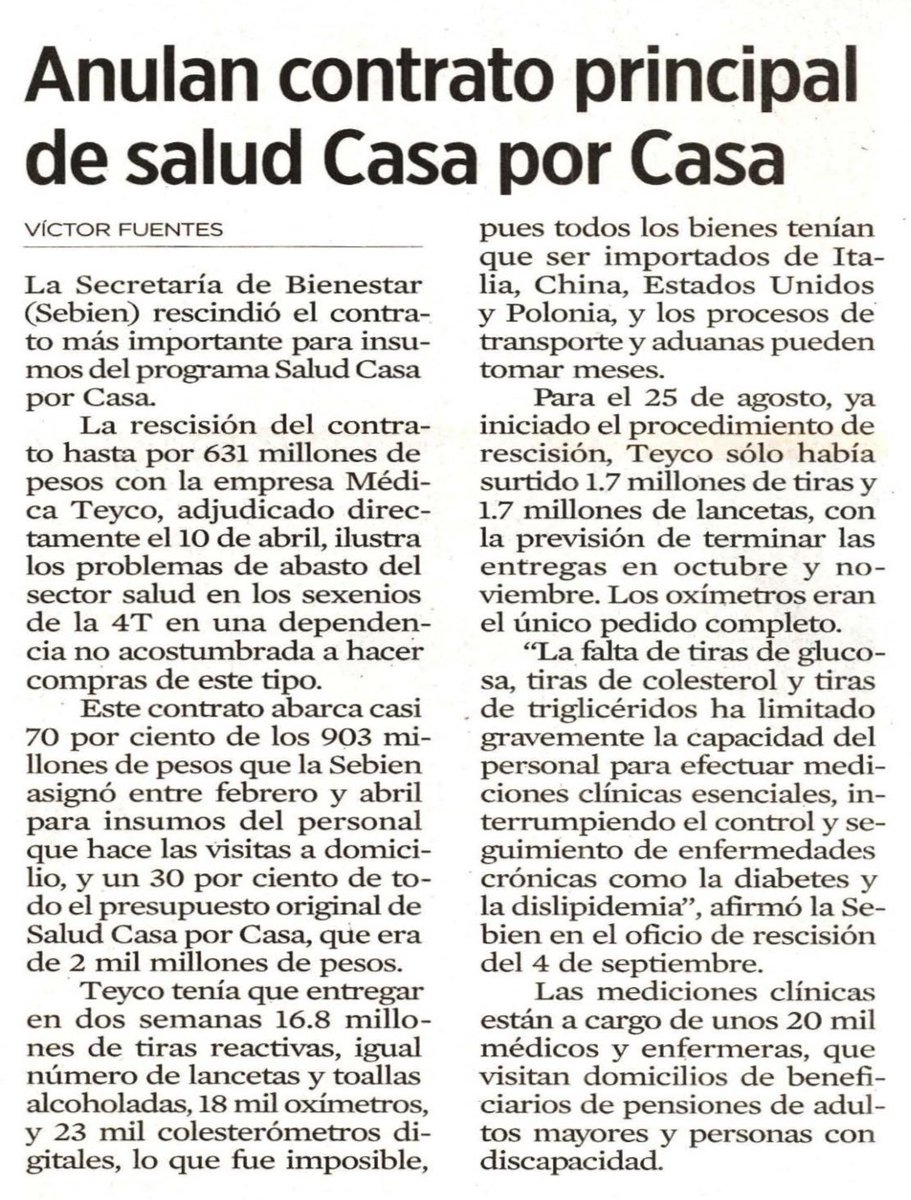 Anulan contrato principal de salud Casa por Casa

VÍCTOR FUENTES

La Secretaría de Bienestar (Sebien) rescindió el contrato más importante para insumos del programa Salud Casa por Casa.

La rescisión del contrato hasta por 631 millones de pesos con la empresa Médica Teyco, adjudicado directamente el 10 de abril, ilustra los problemas de abasto del sector salud en los sexenios de la 4T en una dependencia no acostumbrada a hacer compras de este tipo.

Este contrato abarca casi 70 por ciento de los 903 millones de pesos que la Sebien asignó entre febrero y abril para insumos del personal que hace las visitas a domicilio, y un 30 por ciento de todo el presupuesto original de Salud Casa por Casa, que era de 2 mil millones de pesos.

Teyco tenía que entregar en dos semanas 16.8 millones de tiras reactivas, igual número de lancetas y toallas alcoholadas, 18 mil oxímetros, y 23 mil colesterómetros digitales, lo que fue imposible, pues todos los bienes tenían que ser importados de Italia, China, Estados Unidos y Polonia, y los procesos de transporte y aduanas pueden tomar meses.

Para el 25 de agosto, ya iniciado el procedimiento de rescisión, Teyco sólo había surtido 1.7 millones de tiras y 1.7 millones de lancetas, con la previsión de terminar las entregas en octubre y noviembre. Los oxímetros eran el único pedido completo.

"La falta de tiras de glucosa, tiras de colesterol y tiras de triglicéridos ha limitado gravemente la capacidad del personal para efectuar mediciones clínicas esenciales, interrumpiendo el control y seguimiento de enfermedades crónicas como la diabetes y la dislipidemia", afirmó la Sebien en el oficio de rescisión del 4 de septiembre.

Las mediciones clínicas están a cargo de unos 20 mil médicos y enfermeras, que visitan domicilios de beneficiarios de pensiones de adultos mayores y personas con discapacidad.